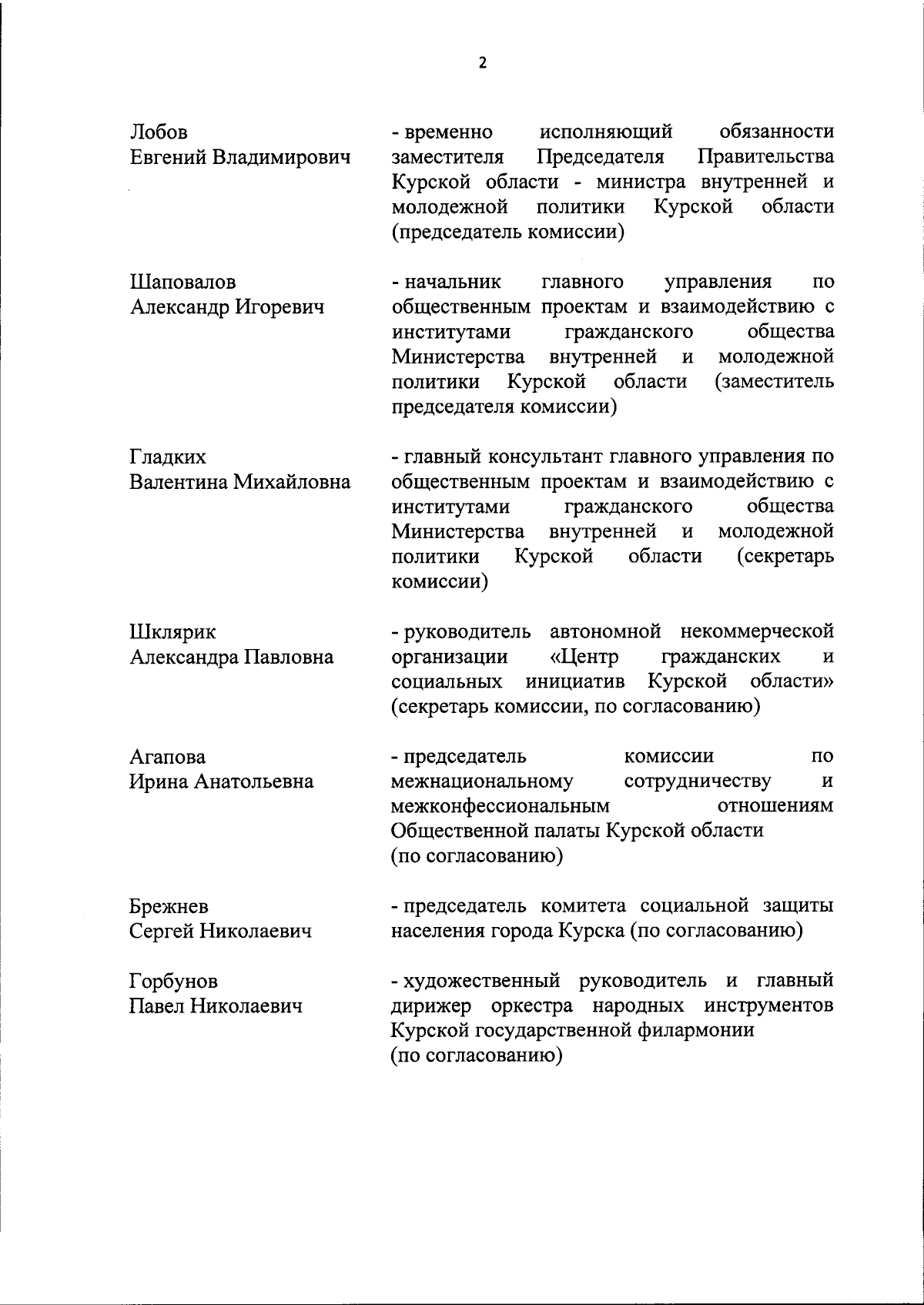 2

Лобов
Евгений Владимирович

- временно исполняющий обязанности заместителя Председателя Правительства Курской области - министра внутренней и молодежной политики Курской области (председатель комиссии)

Шаповалов
Александр Игоревич

- начальник главного управления по общественным проектам и взаимодействию с институтами гражданского общества Министерства внутренней и молодежной политики Курской области (заместитель председателя комиссии)

Гладких
Валентина Михайловна

- главный консультант главного управления по общественным проектам и взаимодействию с институтами гражданского общества Министерства внутренней и молодежной политики Курской области (секретарь комиссии)

Шклярик
Александра Павловна

- руководитель автономной некоммерческой организации «Центр гражданских и социальных инициатив Курской области» (секретарь комиссии, по согласованию)

Агапова
Ирина Анатольевна

- председатель комиссии по межнациональному сотрудничеству и межконфессиональным отношениям Общественной палаты Курской области
(по согласованию)

Брежнев
Сергей Николаевич

- председатель комитета социальной защиты населения города Курска (по согласованию)

Горбунов
Павел Николаевич

- художественный руководитель и главный дирижер оркестра народных инструментов Курской государственной филармонии
(по согласованию)